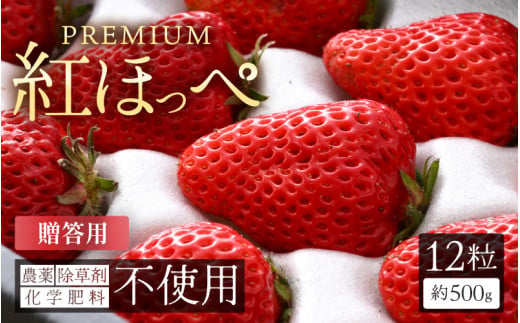 PREMIUM
紅ほっぺ

贈答用

農薬 除草剤
化学肥料 不使用

12粒
約500g